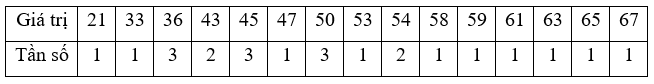 | Giá trị | 21 | 33 | 36 | 43 | 45 | 47 | 50 | 53 | 54 | 58 | 59 | 61 | 63 | 65 | 67 |
|---|---|---|---|---|---|---|---|---|---|---|---|---|---|---|---|
| Tần số | 1 | 1 | 3 | 2 | 3 | 1 | 3 | 1 | 2 | 1 | 1 | 1 | 1 | 1 | 1 |